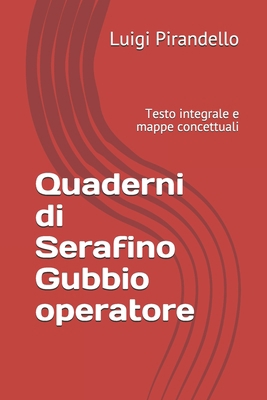 Luigi Pirandello

Testo integrale e mappe concettuali

Quaderni di Serafino Gubbio operatore